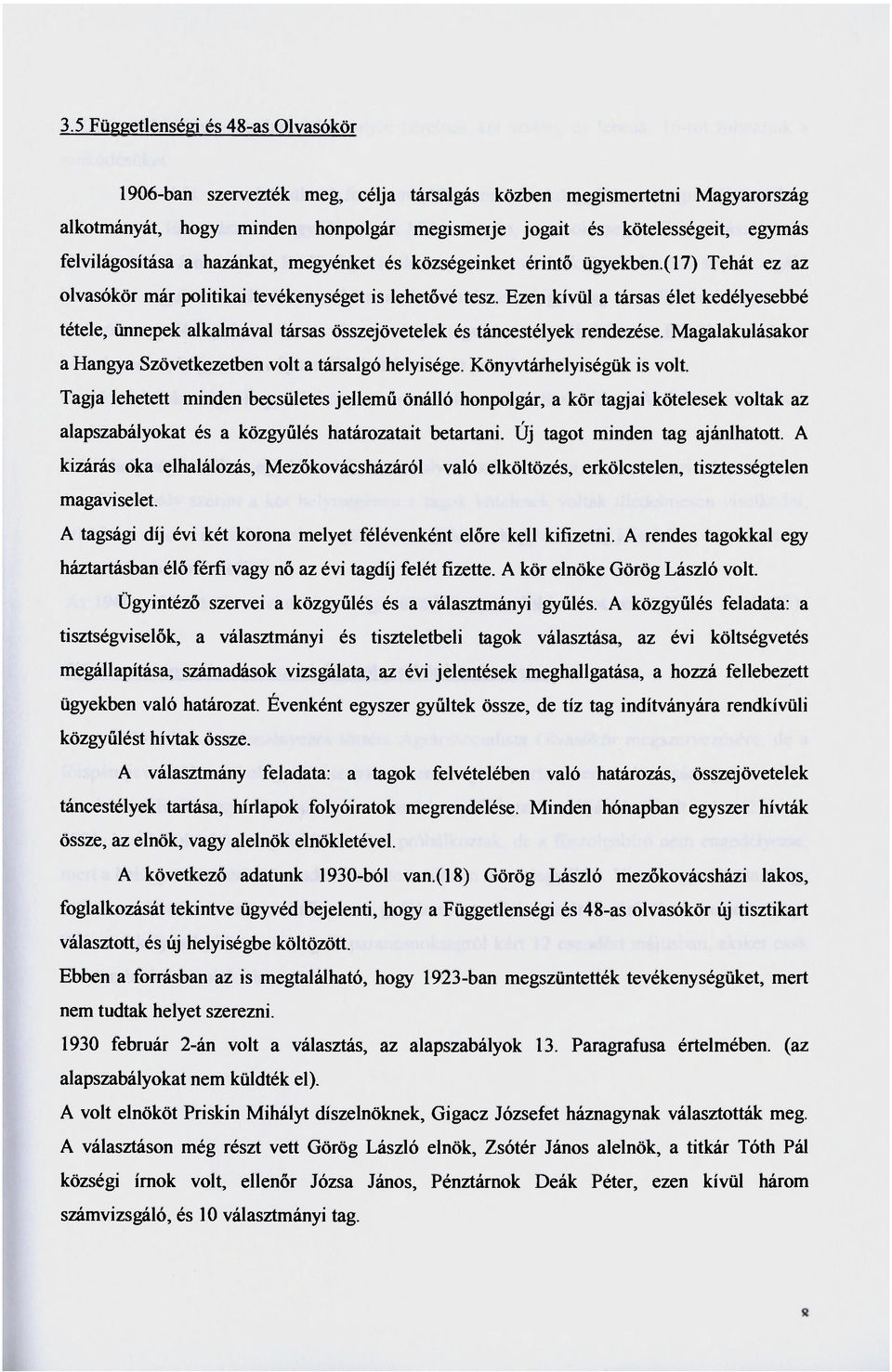 3.5 Függetlenségi és 48-as Olvasókör

1906-ban szervezték meg, célja társalgás közben megismertetni Magyarország alkotmányát, hogy minden honpolgár megismerje jogait és kötelességeit, egymás felvilágosítása a hazánkat, megyénket és községeinket érintő ügyekben.(17) Tehát ez az olvasókör már politikai tevékenységet is lehetővé tesz. Ezen kívül a társas élet kedélyesebbé tétele, ünnepek alkalmával társas összejövetelek és táncestélyek rendezése. Magalakulásakor a Hangya Szövetkezetben volt a társalgó helyisége. Könyvtárhelyiségük is volt.
Tagja lehetett minden becsületes jellemű önálló honpolgár, a kör tagjai kötelesek voltak az alapszabályokat és a közgyűlés határozatait betartani. Új tagot minden tag ajánlhatott. A kizárás oka elhalálozás, Mezőkovácsházáról való elköltözés, erkölcstelen, tisztességtelen magaviselet.
A tagsági díj évi két korona melyet félévenként előre kell kifizetni. A rendes tagokkal egy háztartásban élő férfi vagy nő az évi tagdíj felét fizette. A kör elnöke Görög László volt.

Ügyintéző szervei a közgyűlés és a választmányi gyűlés. A közgyűlés feladata: a tisztségviselők, a választmányi és tiszteletbeli tagok választása, az évi költségvetés megállapítása, számadások vizsgálata, az évi jelentések meghallgatása, a hozzá fellebezett ügyekben való határozat. Évenként egyszer gyűltek össze, de tíz tag indítványára rendkívüli közgyűlést hívtak össze.

A választmány feladata: a tagok felvételében való határozás, összejövetelek táncestélyek tartása, hírlapok folyóiratok megrendelése. Minden hónapban egyszer hívták össze, az elnök, vagy alelnök elnökletével.

A következő adatunk 1930-ból van.(18) Görög László mezőkovácsházi lakos, foglalkozását tekintve ügyvéd bejelenti, hogy a Függetlenségi és 48-as olvasókör új tisztikart választott, és új helyiségbe költözött.
Ebben a forrásban az is megtalálható, hogy 1923-ban megszüntették tevékenységüket, mert nem tudtak helyet szerezni.
1930 február 2-án volt a választás, az alapszabályok 13. Paragrafusa értelmében. (az alapszabályokat nem küldték el).
A volt elnököt Priskin Mihályt díszelnöknek, Gigacz Józsefet háznagynak választották meg.
A választáson még részt vett Görög László elnök, Zsótér János alelnök, a titkár Tóth Pál községi írnok volt, ellenőr Józsa János, Pénztárnok Deák Péter, ezen kívül három számvizsgáló, és 10 választmányi tag.

8